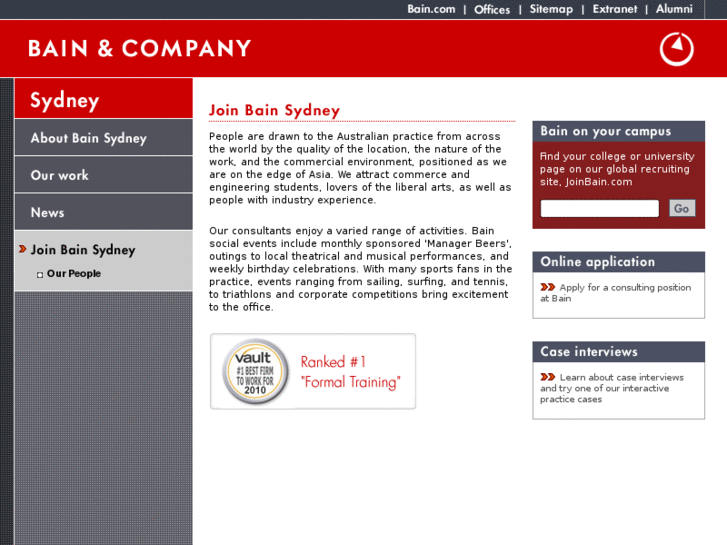 Bain.com | Offices | Sitemap | Extranet | Alumni

BAIN & COMPANY

Sydney

About Bain Sydney

Our work

News

Join Bain Sydney

Our People

Join Bain Sydney

People are drawn to the Australian practice from across the world by the quality of the location, the nature of the work, and the commercial environment, positioned as we are on the edge of Asia. We attract commerce and engineering students, lovers of the liberal arts, as well as people with industry experience.

Our consultants enjoy a varied range of activities. Bain social events include monthly sponsored 'Manager Beers', outings to local theatrical and musical performances, and weekly birthday celebrations. With many sports fans in the practice, events ranging from sailing, surfing, and tennis, to triathlons and corporate competitions bring excitement to the office.

vault #1 BEST FIRM TO WORK FOR 2010

Ranked #1 "Formal Training"

Bain on your campus

Find your college or university page on our global recruiting site, JoinBain.com

Go

Online application

Apply for a consulting position at Bain

Case interviews

Learn about case interviews and try one of our interactive practice cases